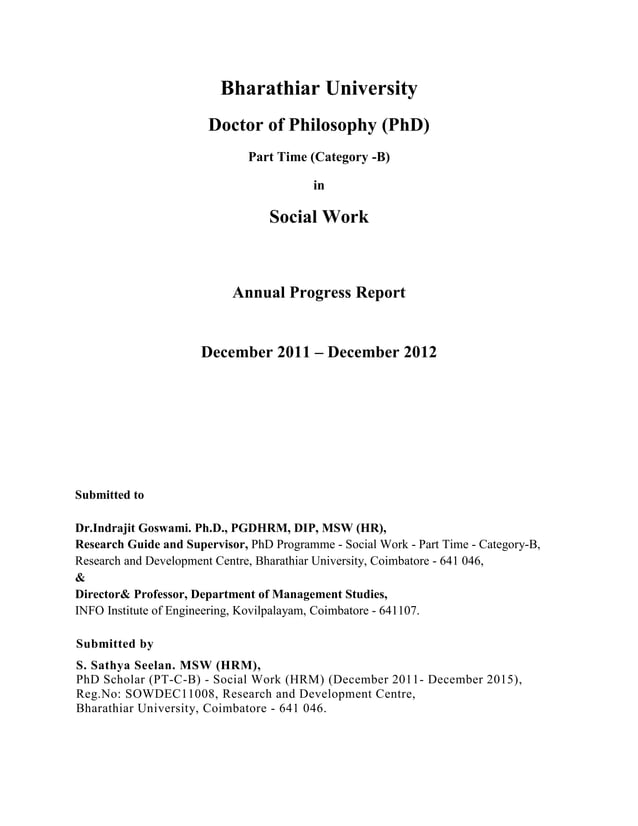 Bharathiar University

Doctor of Philosophy (PhD)

Part Time (Category -B)

in

Social Work

Annual Progress Report

December 2011 – December 2012

Submitted to

Dr.Indrajit Goswami. Ph.D., PGDHRM, DIP, MSW (HR),
Research Guide and Supervisor, PhD Programme - Social Work - Part Time - Category-B, Research and Development Centre, Bharathiar University, Coimbatore - 641 046,
&
Director& Professor, Department of Management Studies,
INFO Institute of Engineering, Kovilpalayam, Coimbatore - 641107.

Submitted by

S. Sathya Seelan. MSW (HRM),
PhD Scholar (PT-C-B) - Social Work (HRM) (December 2011- December 2015),
Reg.No: SOWDEC11008, Research and Development Centre,
Bharathiar University, Coimbatore - 641 046.